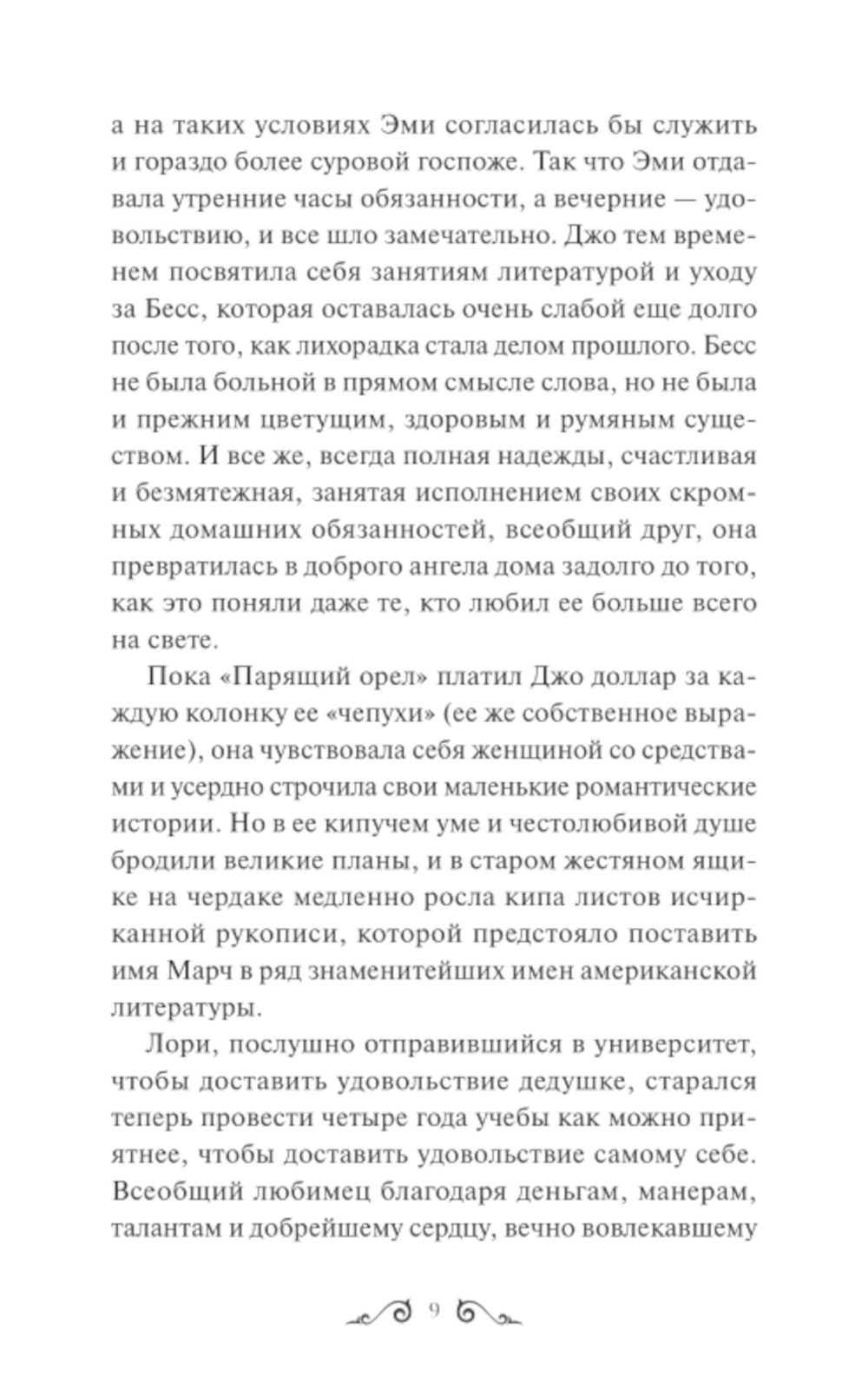 а на таких условиях Эми согласилась бы служить и гораздо более суровой госпоже. Так что Эми отдавала утренние часы обязанности, а вечерние — удовольствию, и все шло замечательно. Джо тем временем посвятила себя занятиям литературой и уходу за Бесс, которая оставалась очень слабой еще долго после того, как лихорадка стала делом прошлого. Бесс не была больной в прямом смысле слова, но не была и прежним цветущим, здоровым и румяным существом. И все же, всегда полная надежды, счастливая и безмятежная, занятая исполнением своих скромных домашних обязанностей, всеобщий друг, она превратилась в доброго ангела дома задолго до того, как это поняли даже те, кто любил ее больше всего на свете.

Пока «Парящий орел» платил Джо доллар за каждую колонку ее «чепухи» (ее же собственное выражение), она чувствовала себя женщиной со средствами и усердно строчила свои маленькие романтические истории. Но в ее кипучем уме и честолюбивой душе бродили великие планы, и в старом жестяном ящике на чердаке медленно росла кипа листов исчирканной рукописи, которой предстояло поставить имя Марч в ряд знаменитейших имен американской литературы.

Лори, послушно отправившийся в университет, чтобы доставить удовольствие дедушке, старался теперь провести четыре года учебы как можно приятнее, чтобы доставить удовольствие самому себе. Всеобщий любимец благодаря деньгам, манерам, талантам и добрейшему сердцу, вечно вовлекавшему

9